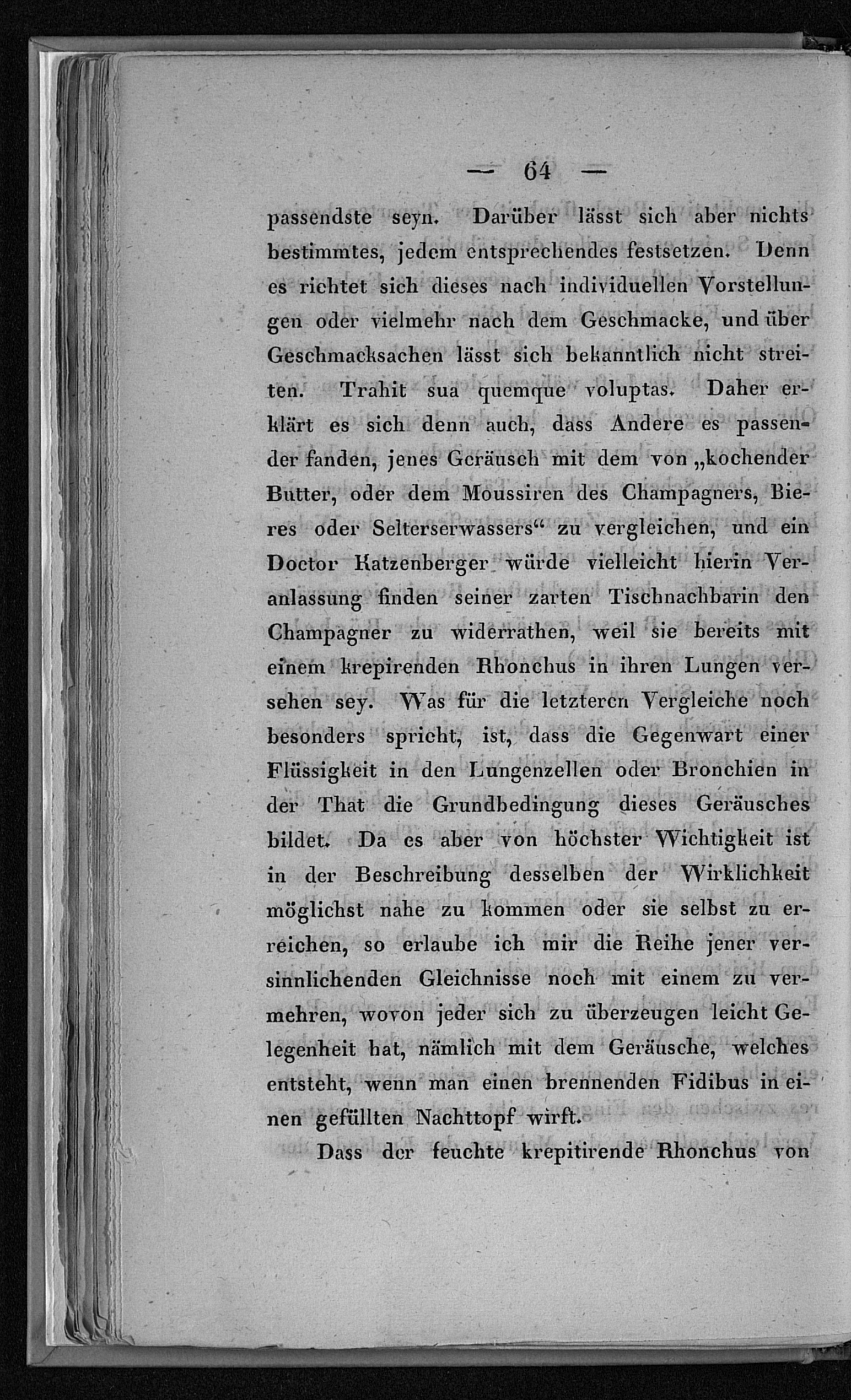 — 64 —

passendste seyn. Darüber lässt sich aber nichts bestimmtes, jedem entsprechendes festsetzen. Denn es richtet sich dieses nach individuellen Vorstellungen oder vielmehr nach dem Geschmacke, und über Geschmacksachen lässt sich bekanntlich nicht streiten. Trahit sua quemque voluptas. Daher erklärt es sich denn auch, dass Andere es passender fanden, jenes Geräusch mit dem von „kochender Butter, oder dem Moussiren des Champagners, Bieres oder Selterserwassers“ zu vergleichen, und ein Doctor Katzenberger würde vielleicht hierin Veranlassung finden seiner zarten Tischnachbarin den Champagner zu widerrathen, weil sie bereits mit einem krepirenden Rhonchus in ihren Lungen versehen sey. Was für die letzteren Vergleiche noch besonders spricht, ist, dass die Gegenwart einer Flüssigkeit in den Lungenzellen oder Bronchien in der That die Grundbedingung dieses Geräusches bildet. Da es aber von höchster Wichtigkeit ist in der Beschreibung desselben der Wirklichkeit möglichst nahe zu kommen oder sie selbst zu erreichen, so erlaube ich mir die Reihe jener versinnlichenden Gleichnisse noch mit einem zu vermehren, wovon jeder sich zu überzeugen leicht Gelegenheit hat, nämlich mit dem Geräusche, welches entsteht, wenn man einen brennenden Fidibus in einen gefüllten Nachttopf wirft.

Dass der feuchte krepitirende Rhonchus von